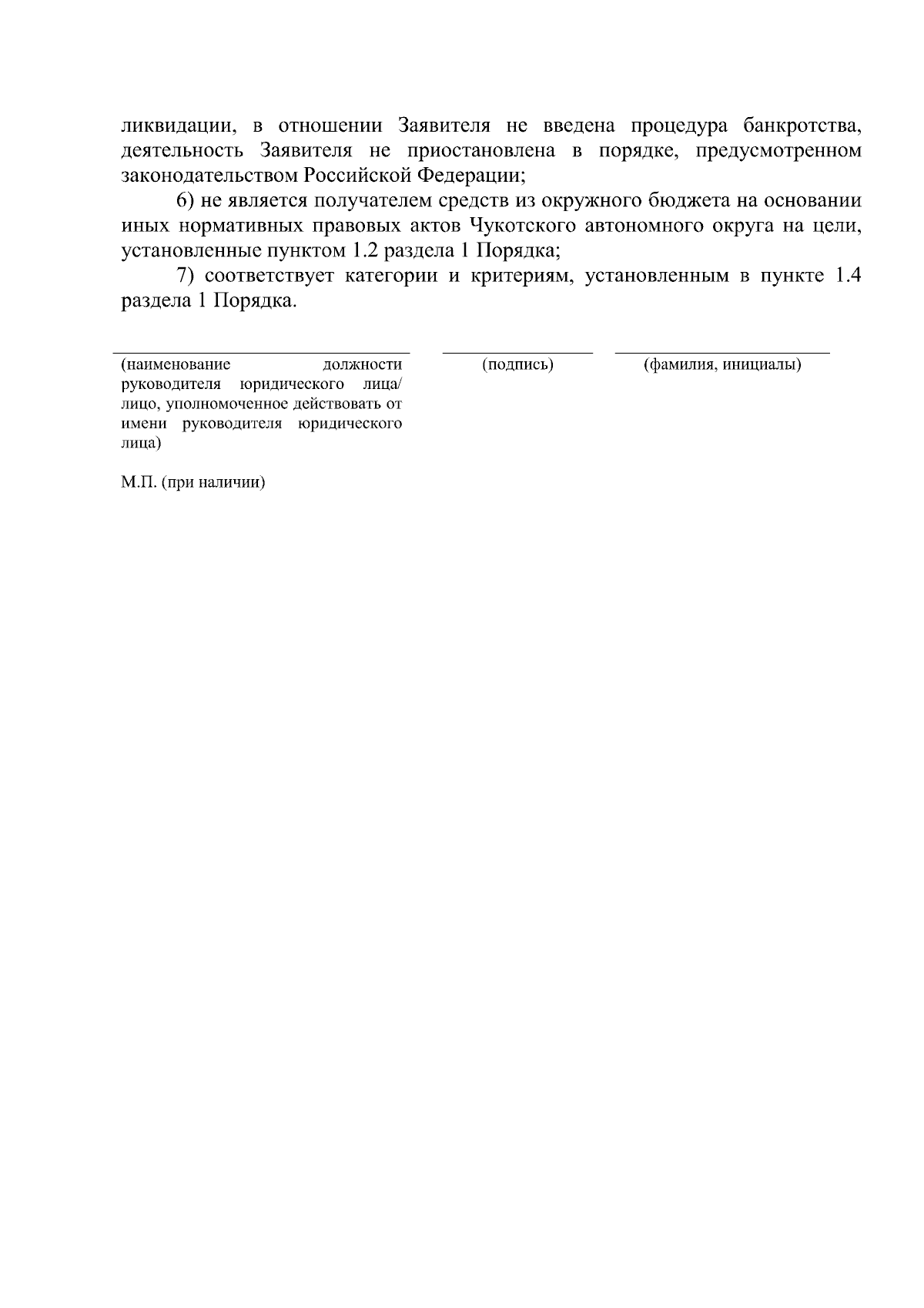 ликвидации, в отношении Заявителя не введена процедура банкротства, деятельность Заявителя не приостановлена в порядке, предусмотренном законодательством Российской Федерации;

6) не является получателем средств из окружного бюджета на основании иных нормативных правовых актов Чукотского автономного округа на цели, установленные пунктом 1.2 раздела 1 Порядка;

7) соответствует категории и критериям, установленным в пункте 1.4 раздела 1 Порядка.

(наименование должности руководителя юридического лица/ лицо, уполномоченное действовать от имени руководителя юридического лица)

(подпись)

(фамилия, инициалы)

М.П. (при наличии)